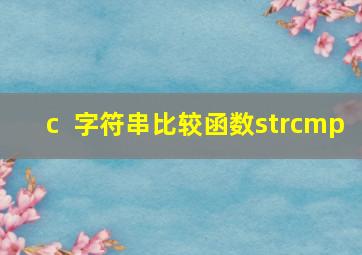 c 字符串比较函数strcmp